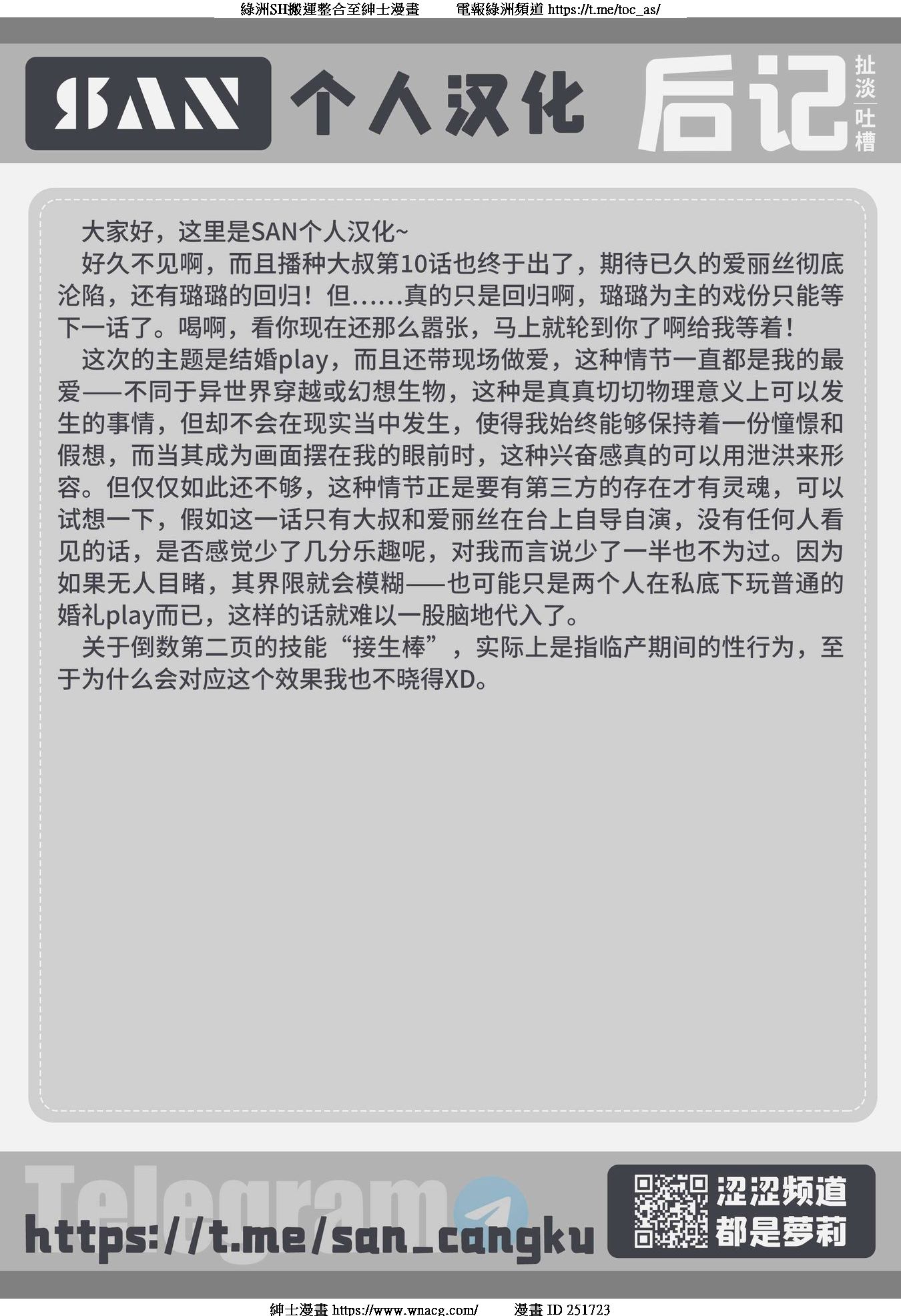 綠洲SH搬運整合至紳士漫畫 電報綠洲頻道 https://t.me/toc_as/

SAN 个人汉化

后记

扯淡
吐槽

大家好，这里是SAN个人汉化~

好久不见啊，而且播种大叔第10话也终于出了，期待已久的爱丽丝彻底沦陷，还有璐璐的回归！但……真的只是回归啊，璐璐为主的戏份只能等下一话了。喝啊，看你现在还那么嚣张，马上就轮到你了啊给我等着！

这次的主题是结婚play，而且还带现场做爱，这种情节一直都是我的最爱——不同于异世界穿越或幻想生物，这种是真真切切物理意义上可以发生的事情，但却不会在现实当中发生，使得我始终能够保持着一份憧憬和假想，而当其成为画面摆在我的眼前时，这种兴奋感真的可以用泄洪来形容。但仅仅如此还不够，这种情节正是要有第三方的存在才有灵魂，可以试想一下，假如这一话只有大叔和爱丽丝在台上自导自演，没有任何人看见的话，是否感觉少了几分乐趣呢，对我而言说少了一半也不为过。因为如果无人目睹，其界限就会模糊——也可能只是两个人在私底下玩普通的婚礼play而已，这样的话就难以一股脑地代入了。

关于倒数第二页的技能“接生棒”，实际上是指临产期间的性行为，至于为什么会对应这个效果我也不晓得XD。

Telegram
https://t.me/san_cangku

涩涩频道
都是萝莉

紳士漫畫 https://www.wnacg.com/ 漫畫 ID 251723